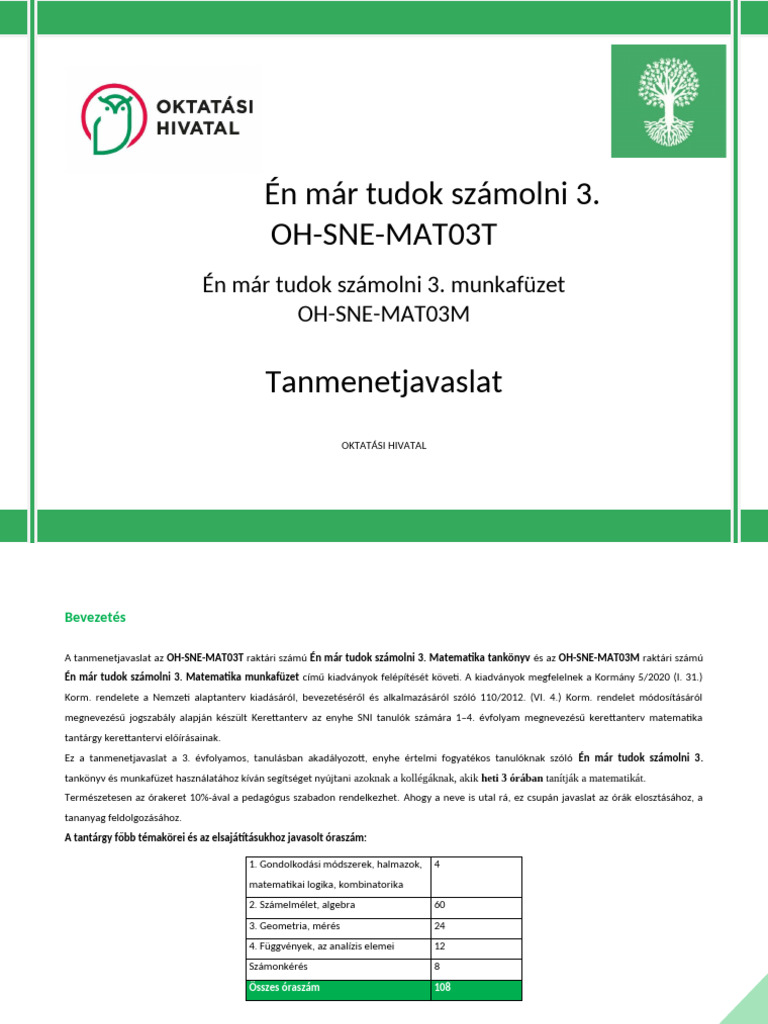 OKTATÁSI HIVATAL

Én már tudok számolni 3.
OH-SNE-MAT03T

Én már tudok számolni 3. munkafüzet
OH-SNE-MAT03M

Tanmenetjavaslat

OKTATÁSI HIVATAL

Bevezetés

A tanmenetjavaslat az OH-SNE-MAT03T raktári számú Én már tudok számolni 3. Matematika tankönyv és az OH-SNE-MAT03M raktári számú Én már tudok számolni 3. Matematika munkafüzet című kiadványok felépítését követi. A kiadványok megfelelnek a Kormány 5/2020 (I. 31.) Korm. rendelete a Nemzeti alaptanterv kiadásáról, bevezetéséről és alkalmazásáról szóló 110/2012. (VI. 4.) Korm. rendelet módosításáról megnevezésű jogszabály alapján készült Kerettanterv az enyhe SNI tanulók számára 1–4. évfolyam megnevezésű kerettanterv matematika tantárgy kerettantervi előírásainak.

Ez a tanmenetjavaslat a 3. évfolyamos, tanulásban akadályozott, enyhe értelmi fogyatékos tanulóknak szóló Én már tudok számolni 3. tankönyv és munkafüzet használatához kíván segítséget nyújtani azoknak a kollégáknak, akik heti 3 órában tanítják a matematikát.

Természetesen az órakeret 10%-ával a pedagógus szabadon rendelkezhet. Ahogy a neve is utal rá, ez csupán javaslat az órák elosztásához, a tananyag feldolgozásához.

A tantárgy főbb témakörei és az elsajátításukhoz javasolt óraszám:

| 1. Gondolkodási módszerek, halmazok, matematikai logika, kombinatorika | 4 |
|---|---|
| 2. Számelmélet, algebra | 60 |
| 3. Geometria, mérés | 24 |
| 4. Függvények, az analízis elemei | 12 |
| Számonkérés | 8 |
| Összes óraszám | 108 |